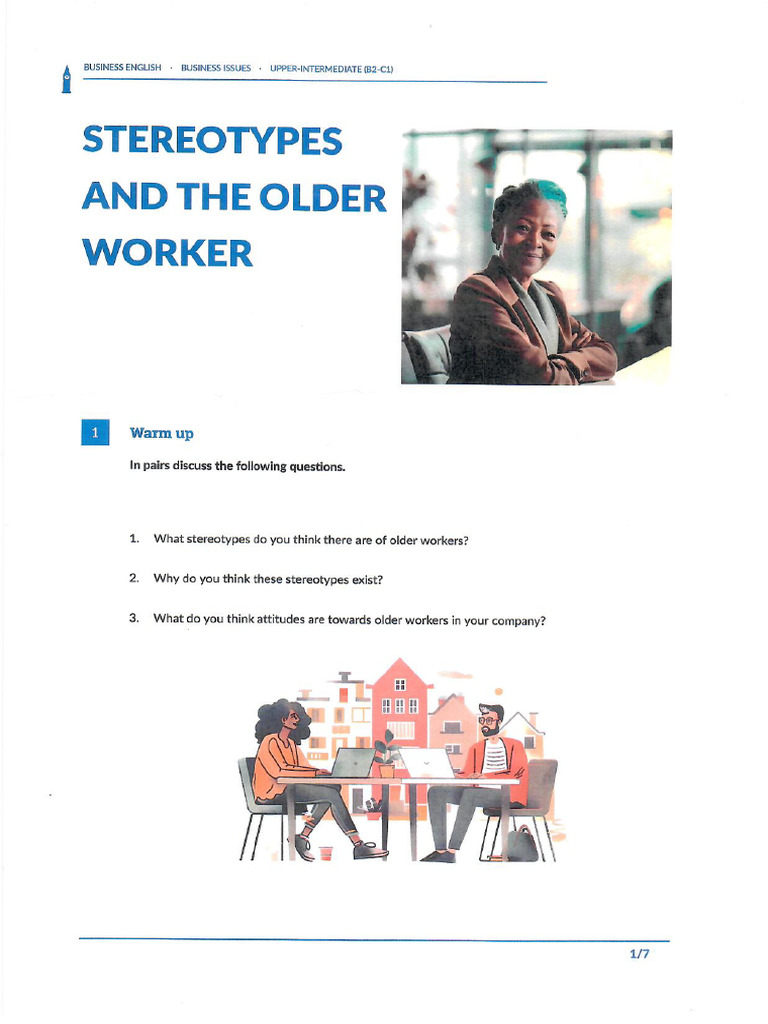 BUSINESS ENGLISH · BUSINESS ISSUES · UPPER-INTERMEDIATE (B2-C1)

STEREOTYPES AND THE OLDER WORKER

1 Warm up

In pairs discuss the following questions.

1. What stereotypes do you think there are of older workers?

2. Why do you think these stereotypes exist?

3. What do you think attitudes are towards older workers in your company?

1/7